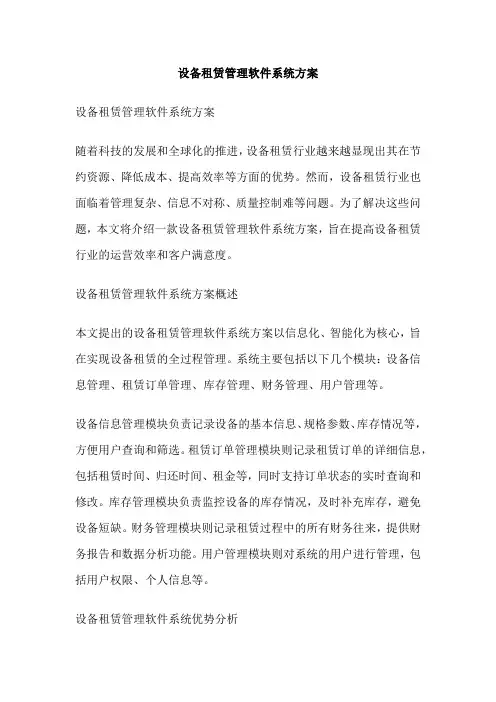 设备租赁管理软件系统方案

设备租赁管理软件系统方案

随着科技的发展和全球化的推进，设备租赁行业越来越显现出其在节约资源、降低成本、提高效率等方面的优势。然而，设备租赁行业也面临着管理复杂、信息不对称、质量控制难等问题。为了解决这些问题，本文将介绍一款设备租赁管理软件系统方案，旨在提高设备租赁行业的运营效率和客户满意度。

设备租赁管理软件系统方案概述

本文提出的设备租赁管理软件系统方案以信息化、智能化为核心，旨在实现设备租赁的全过程管理。系统主要包括以下几个模块：设备信息管理、租赁订单管理、库存管理、财务管理、用户管理等。

设备信息管理模块负责记录设备的基本信息、规格参数、库存情况等，方便用户查询和筛选。租赁订单管理模块则记录租赁订单的详细信息，包括租赁时间、归还时间、租金等，同时支持订单状态的实时查询和修改。库存管理模块负责监控设备的库存情况，及时补充库存，避免设备短缺。财务管理模块则记录租赁过程中的所有财务往来，提供财务报告和数据分析功能。用户管理模块则对系统的用户进行管理，包括用户权限、个人信息等。

设备租赁管理软件系统优势分析